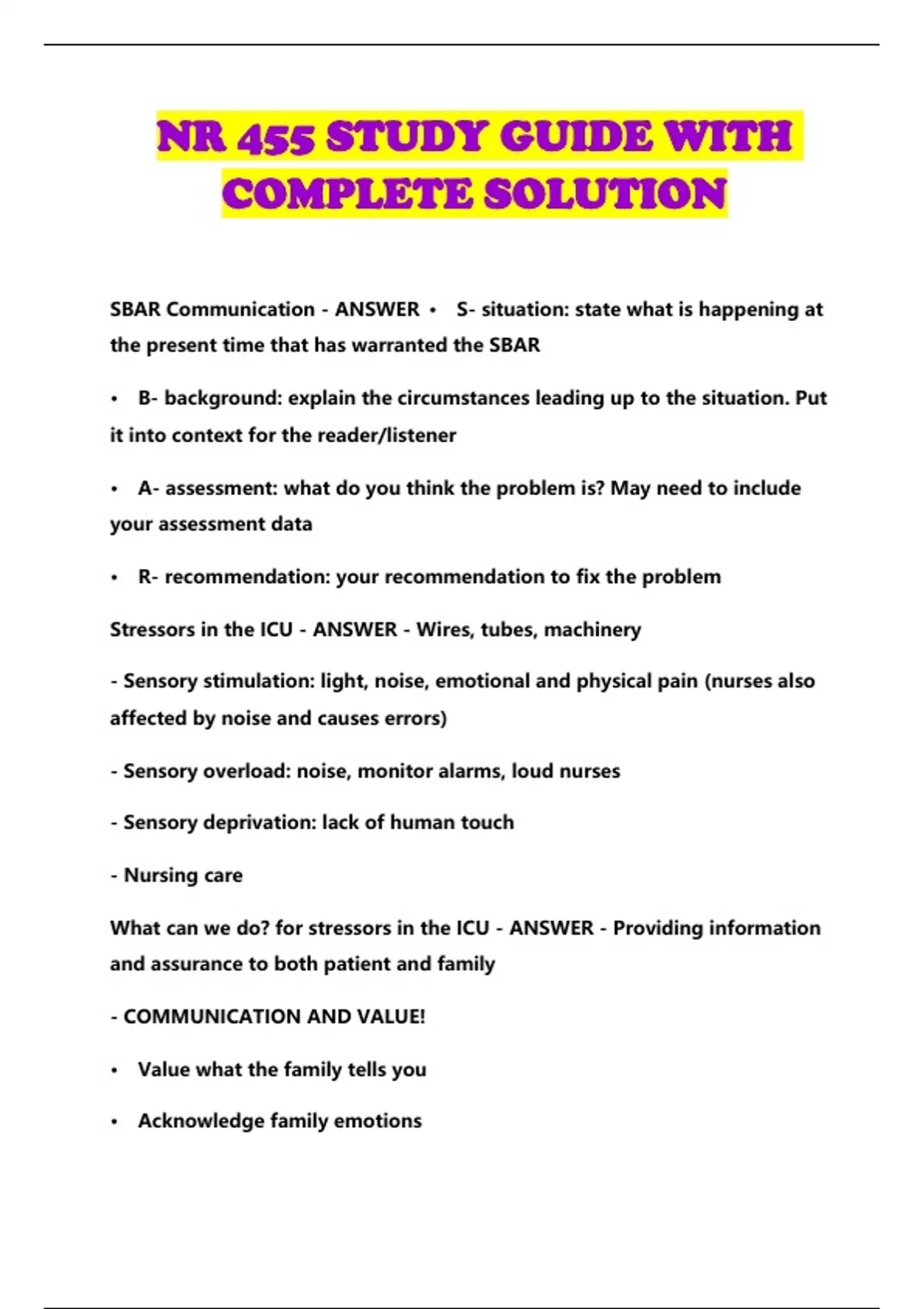 NR 455 STUDY GUIDE WITH COMPLETE SOLUTION

SBAR Communication - ANSWER • S- situation: state what is happening at the present time that has warranted the SBAR

• B- background: explain the circumstances leading up to the situation. Put it into context for the reader/listener

• A- assessment: what do you think the problem is? May need to include your assessment data

• R- recommendation: your recommendation to fix the problem

Stressors in the ICU - ANSWER - Wires, tubes, machinery

- Sensory stimulation: light, noise, emotional and physical pain (nurses also affected by noise and causes errors)

- Sensory overload: noise, monitor alarms, loud nurses

- Sensory deprivation: lack of human touch

- Nursing care

What can we do? for stressors in the ICU - ANSWER - Providing information and assurance to both patient and family

- COMMUNICATION AND VALUE!

• Value what the family tells you

• Acknowledge family emotions